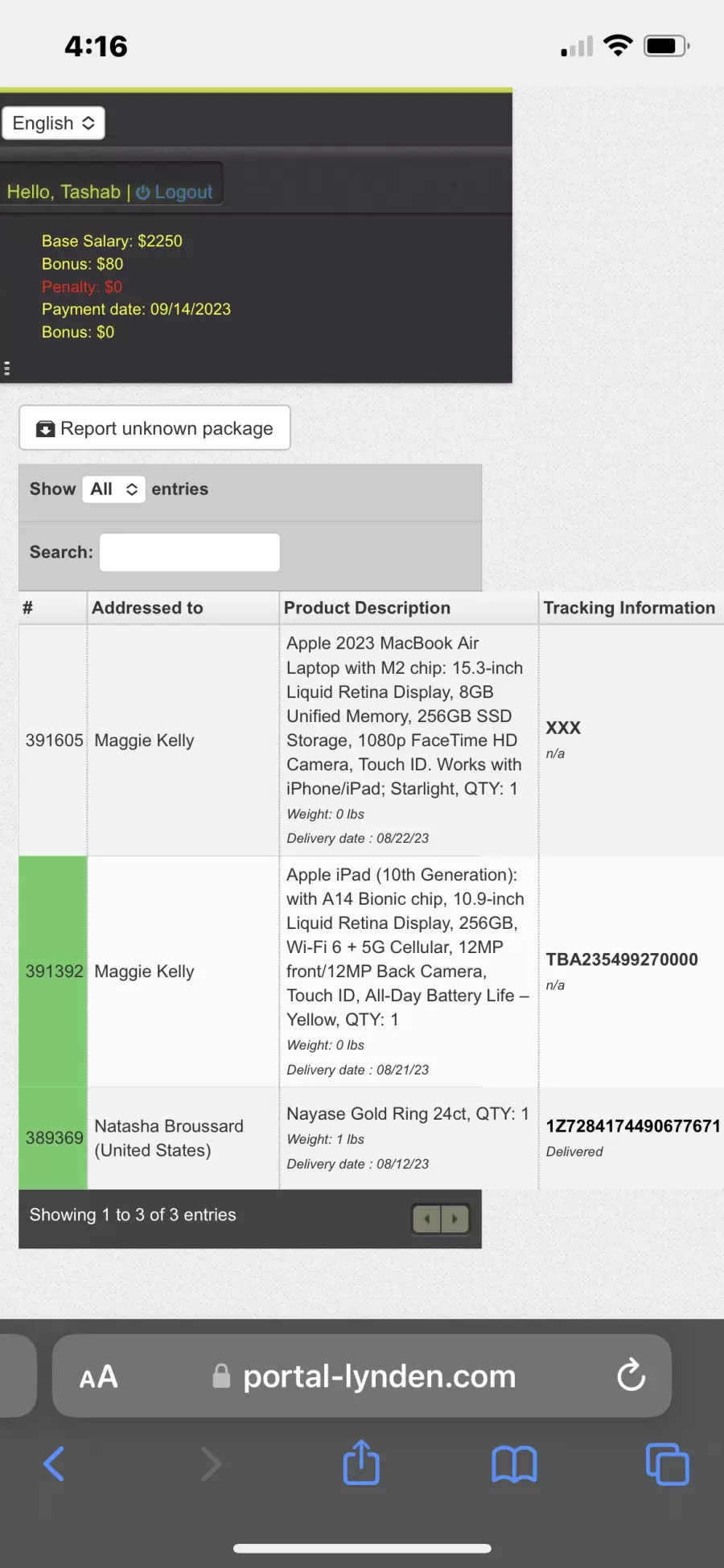 4:16

English

Hello, Tashab | Logout

Base Salary: $2250
Bonus: $80
Penalty: $0
Payment date: 09/14/2023
Bonus: $0

Report unknown package

Show All entries

Search:

| # | Addressed to | Product Description | Tracking Information |
|---|---|---|---|
| 391605 | Maggie Kelly | Apple 2023 MacBook Air Laptop with M2 chip: 15.3-inch Liquid Retina Display, 8GB Unified Memory, 256GB SSD Storage, 1080p FaceTime HD Camera, Touch ID. Works with iPhone/iPad; Starlight, QTY: 1 Weight: 0 lbs Delivery date : 08/22/23 | XXX n/a |
| 391392 | Maggie Kelly | Apple iPad (10th Generation): with A14 Bionic chip, 10.9-inch Liquid Retina Display, 256GB, Wi-Fi 6 + 5G Cellular, 12MP front/12MP Back Camera, Touch ID, All-Day Battery Life – Yellow, QTY: 1 Weight: 0 lbs Delivery date : 08/21/23 | TBA235499270000 n/a |
| 389369 | Natasha Broussard (United States) | Nayase Gold Ring 24ct, QTY: 1 Weight: 1 lbs Delivery date : 08/12/23 | 1Z7284174490677671 Delivered |

Showing 1 to 3 of 3 entries

AA portal-lynden.com